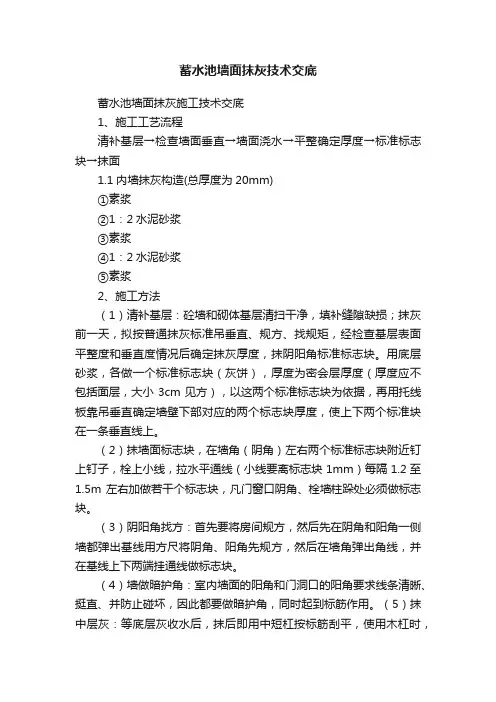 蓄水池墙面抹灰技术交底

蓄水池墙面抹灰施工技术交底

1、施工工艺流程

清补基层→检查墙面垂直→墙面浇水→平整确定厚度→标准标志块→抹面

1.1 内墙抹灰构造(总厚度为 20mm)

①素浆

②1：2 水泥砂浆

③素浆

④1：2 水泥砂浆

⑤素浆

2、施工方法

（1）清补基层：砼墙和砌体基层清扫干净，填补缝隙缺损；抹灰前一天，拟按普通抹灰标准吊垂直、规方、找规矩，经检查基层表面平整度和垂直度情况后确定抹灰厚度，抹阴阳角标准标志块。用底层砂浆，各做一个标准标志块（灰饼），厚度为密会层厚度（厚度应不包括面层，大小 3cm 见方），以这两个标准标志块为依据，再用托线板靠吊垂直确定墙壁下部对应的两个标志块厚度，使上下两个标准块在一条垂直线上。

（2）抹墙面标志块，在墙角（阴角）左右两个标准标志块附近钉上钉子，栓上小线，拉水平通线（小线要离标志块 1mm）每隔 1.2 至 1.5m 左右加做若干个标志块，凡门窗口阴角、栓墙柱跺处必须做标志块。

（3）阴阳角找方：首先要将房间规方，然后先在阴角和阳角一侧墙都弹出基线用方尺将阴角、阳角先规方，然后在墙角弹出角线，并在基线上下两端挂通线做标志块。

（4）墙做暗护角：室内墙面的阳角和门洞口的阳角要求线条清晰、挺直、并防止碰坏，因此都要做暗护角，同时起到标筋作用。（5）抹中层灰：等底层灰收水后，抹后即用中短杠按标筋刮平，使用木杠时，